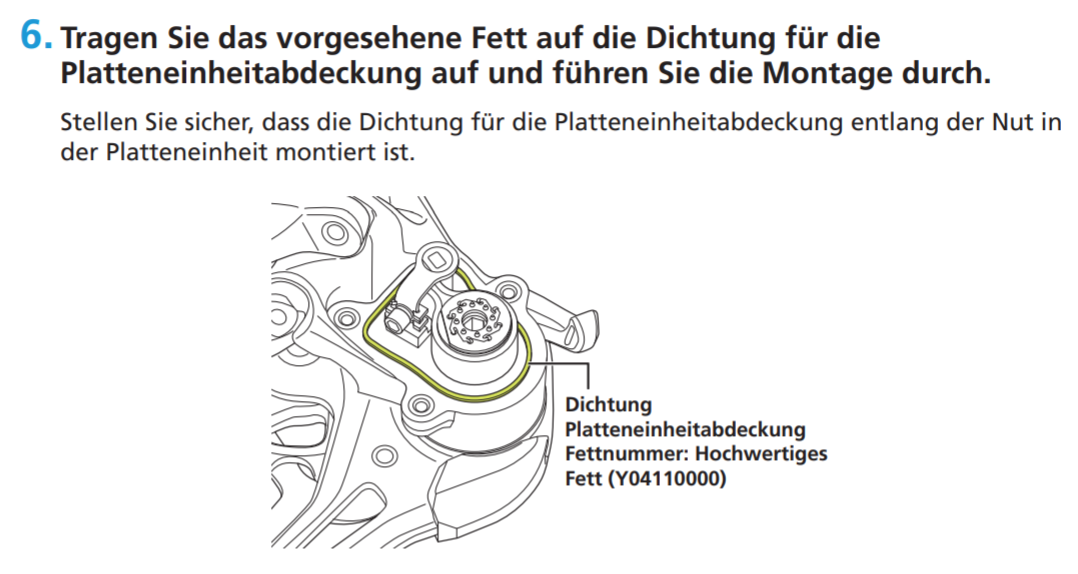 6. Tragen Sie das vorgesehene Fett auf die Dichtung für die Platteneinheitabdeckung auf und führen Sie die Montage durch.

Stellen Sie sicher, dass die Dichtung für die Platteneinheitabdeckung entlang der Nut in der Platteneinheit montiert ist.

Dichtung
Platteneinheitabdeckung
Fettnummer: Hochwertiges
Fett (Y04110000)